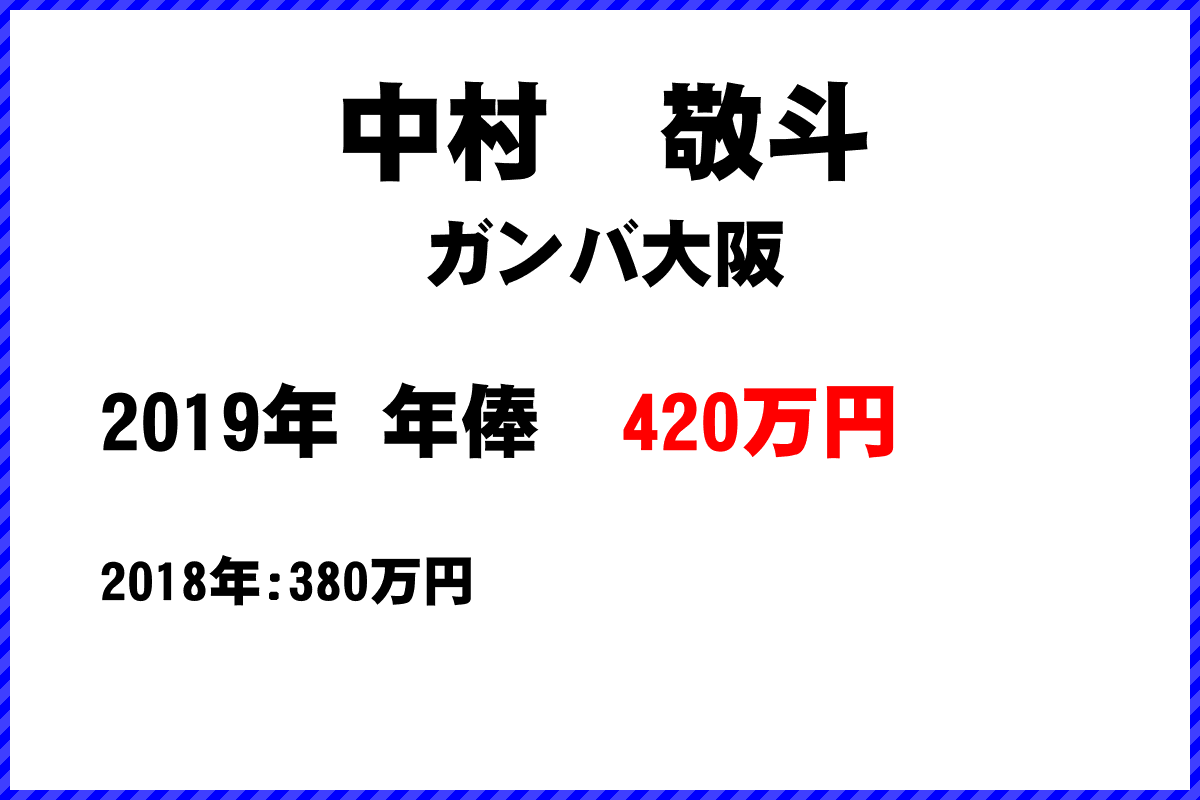 中村　敬斗

ガンバ大阪

2019年　年俸　420万円

2018年：380万円